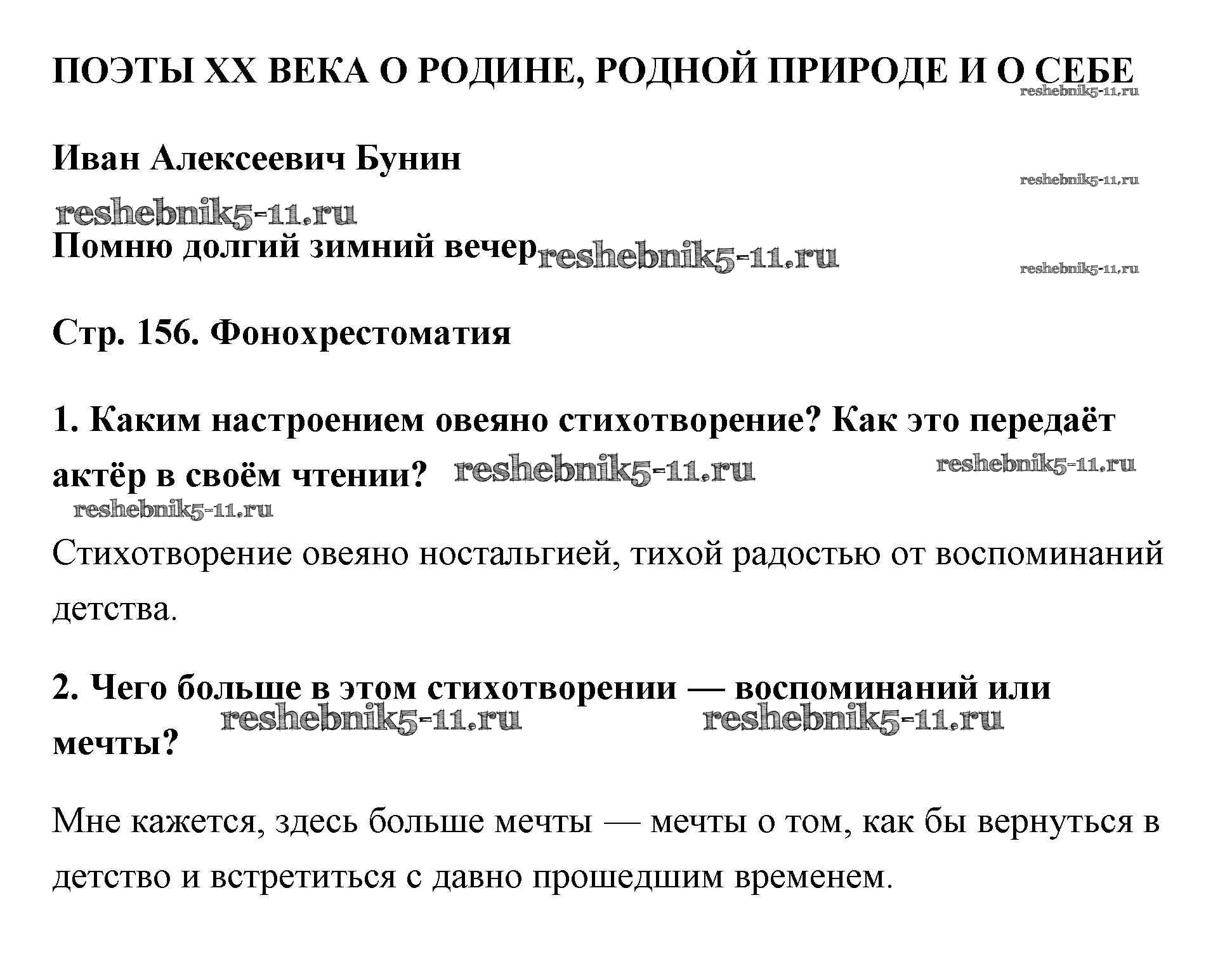 ПОЭТЫ XX ВЕКА О РОДИНЕ, РОДНОЙ ПРИРОДЕ И О СЕБЕ
reshebnik5-11.ru

Иван Алексеевич Бунин
reshebnik5-11.ru

reshebnik5-11.ru
Помню долгий зимний вечер reshebnik5-11.ru
reshebnik5-11.ru

Стр. 156. Фонохрестоматия

1. Каким настроением овеяно стихотворение? Как это передаёт актёр в своём чтении? reshebnik5-11.ru reshebnik5-11.ru
reshebnik5-11.ru

Стихотворение овеяно ностальгией, тихой радостью от воспоминаний детства.

2. Чего больше в этом стихотворении — воспоминаний или мечты? reshebnik5-11.ru reshebnik5-11.ru

Мне кажется, здесь больше мечты — мечты о том, как бы вернуться в детство и встретиться с давно прошедшим временем.